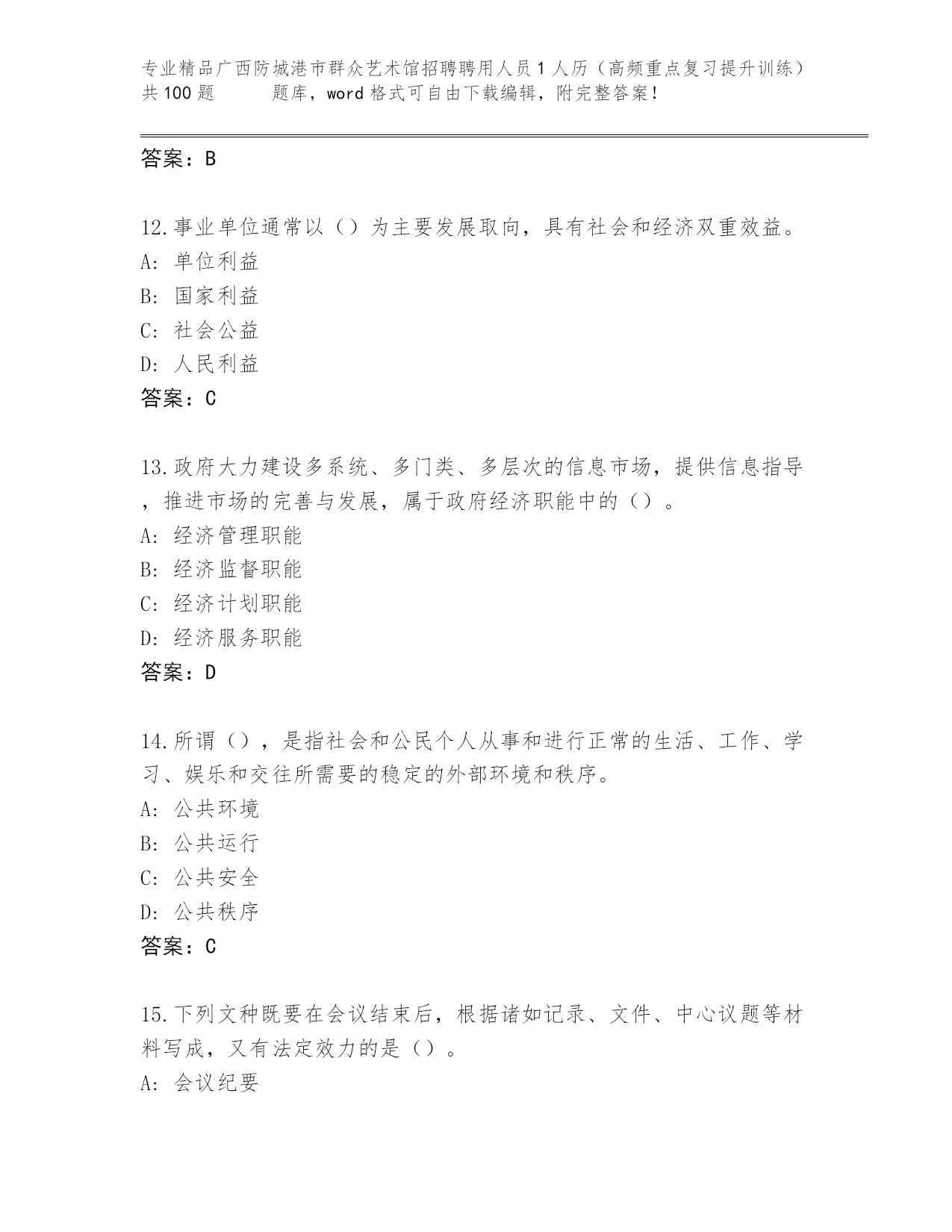 专业精品广西防城港市群众艺术馆招聘聘用人员1人历（高频重点复习提升训练）共100题 题库，word格式可自由下载编辑，附完整答案！

答案：B

12.事业单位通常以（）为主要发展取向，具有社会和经济双重效益。
A: 单位利益
B: 国家利益
C: 社会公益
D: 人民利益
答案：C

13.政府大力建设多系统、多门类、多层次的信息市场，提供信息指导，推进市场的完善与发展，属于政府经济职能中的（）。
A: 经济管理职能
B: 经济监督职能
C: 经济计划职能
D: 经济服务职能
答案：D

14.所谓（），是指社会和公民个人从事和进行正常的生活、工作、学习、娱乐和交往所需要的稳定的外部环境和秩序。
A: 公共环境
B: 公共运行
C: 公共安全
D: 公共秩序
答案：C

15.下列文种既要在会议结束后，根据诸如记录、文件、中心议题等材料写成，又有法定效力的是（）。
A: 会议纪要